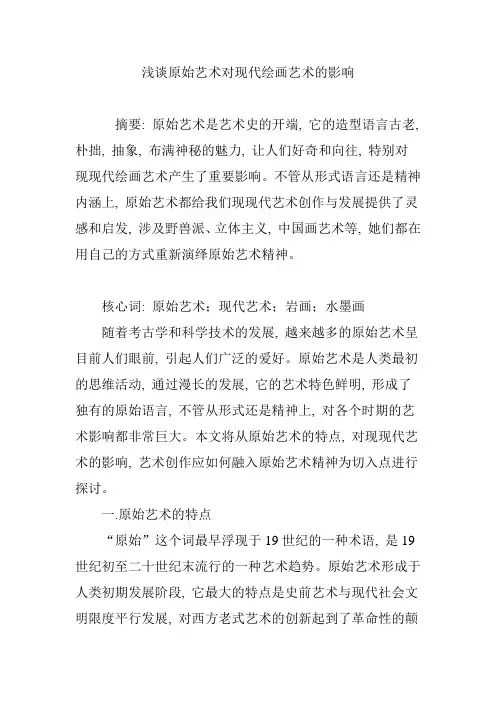 浅谈原始艺术对现代绘画艺术的影响

摘要: 原始艺术是艺术史的开端, 它的造型语言古老, 朴拙, 抽象, 布满神秘的魅力, 让人们好奇和向往, 特别对现现代绘画艺术产生了重要影响。不管从形式语言还是精神内涵上, 原始艺术都给我们现现代艺术创作与发展提供了灵感和启发, 涉及野兽派、立体主义, 中国画艺术等, 她们都在用自己的方式重新演绎原始艺术精神。

核心词: 原始艺术; 现代艺术; 岩画; 水墨画

随着考古学和科学技术的发展, 越来越多的原始艺术呈目前人们眼前, 引起人们广泛的爱好。原始艺术是人类最初的思维活动, 通过漫长的发展, 它的艺术特色鲜明, 形成了独有的原始语言, 不管从形式还是精神上, 对各个时期的艺术影响都非常巨大。本文将从原始艺术的特点, 对现现代艺术的影响, 艺术创作应如何融入原始艺术精神为切入点进行探讨。

一.原始艺术的特点

“原始”这个词最早浮现于 19 世纪的一种术语, 是 19 世纪初至二十世纪末流行的一种艺术趋势。原始艺术形成于人类初期发展阶段, 它最大的特点是史前艺术与现代社会文明限度平行发展, 对西方老式艺术的创新起到了革命性的颠